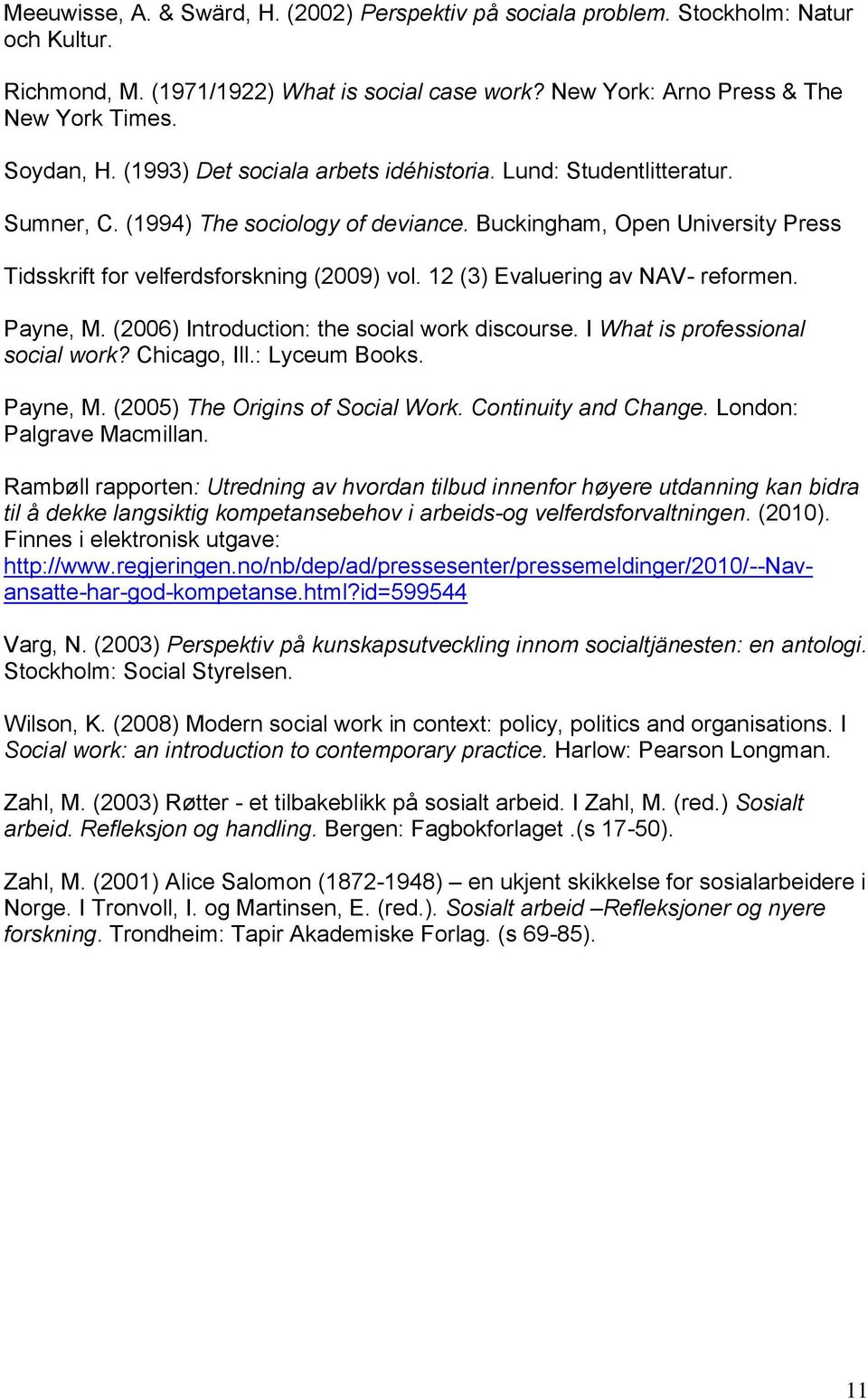 Meeuwisse, A. & Swärd, H. (2002) Perspektiv på sociala problem. Stockholm: Natur och Kultur.

Richmond, M. (1971/1922) What is social case work? New York: Arno Press & The New York Times.

Soydan, H. (1993) Det sociala arbets idéhistoria. Lund: Studentlitteratur.

Sumner, C. (1994) The sociology of deviance. Buckingham, Open University Press

Tidsskrift for velferdsforskning (2009) vol. 12 (3) Evaluering av NAV- reformen.

Payne, M. (2006) Introduction: the social work discourse. I What is professional social work? Chicago, Ill.: Lyceum Books.

Payne, M. (2005) The Origins of Social Work. Continuity and Change. London: Palgrave Macmillan.

Rambøll rapporten: Utredning av hvordan tilbud innenfor høyere utdanning kan bidra til å dekke langsiktig kompetansebehov i arbeids-og velferdsforvaltningen. (2010). Finnes i elektronisk utgave: http://www.regjeringen.no/nb/dep/ad/pressesenter/pressemeldinger/2010/--Nav-ansatte-har-god-kompetanse.html?id=599544

Varg, N. (2003) Perspektiv på kunskapsutveckling innom socialtjänesten: en antologi. Stockholm: Social Styrelsen.

Wilson, K. (2008) Modern social work in context: policy, politics and organisations. I Social work: an introduction to contemporary practice. Harlow: Pearson Longman.

Zahl, M. (2003) Røtter - et tilbakeblikk på sosialt arbeid. I Zahl, M. (red.) Sosialt arbeid. Refleksjon og handling. Bergen: Fagbokforlaget .(s 17-50).

Zahl, M. (2001) Alice Salomon (1872-1948) – en ukjent skikkelse for sosialarbeidere i Norge. I Tronvoll, I. og Martinsen, E. (red.). Sosialt arbeid –Refleksjoner og nyere forskning. Trondheim: Tapir Akademiske Forlag. (s 69-85).

11